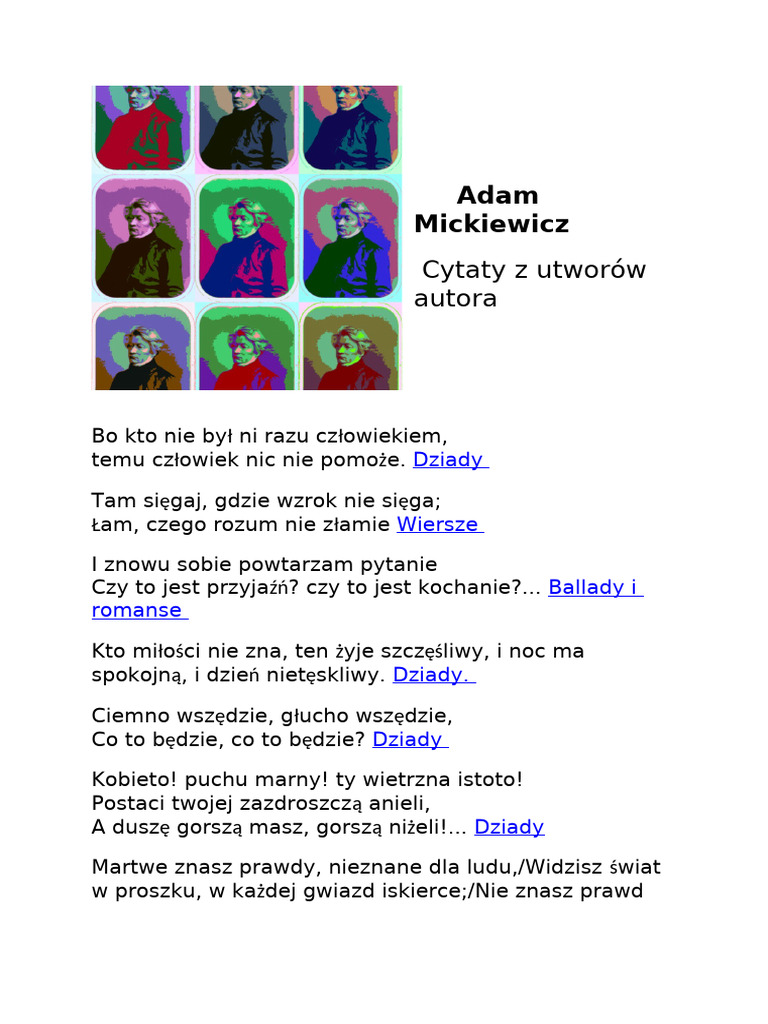 Adam Mickiewicz

Cytaty z utworów autora

Bo kto nie był ni razu człowiekiem,
temu człowiek nic nie pomoże. Dziady

Tam sięgaj, gdzie wzrok nie sięga;
łam, czego rozum nie złamie Wiersze

I znowu sobie powtarzam pytanie
Czy to jest przyjaźń? czy to jest kochanie?... Ballady i romanse

Kto miłości nie zna, ten żyje szczęśliwy, i noc ma spokojną, i dzień nietęskliwy. Dziady.

Ciemno wszędzie, głucho wszędzie,
Co to będzie, co to będzie? Dziady

Kobieto! puchu marny! ty wietrzna istoto!
Postaci twojej zazdroszczą anieli,
A duszę gorszą masz, gorszą niżeli!... Dziady

Martwe znasz prawdy, nieznane dla ludu,/Widzisz świat w proszku, w każdej gwiazd iskierce;/Nie znasz prawd